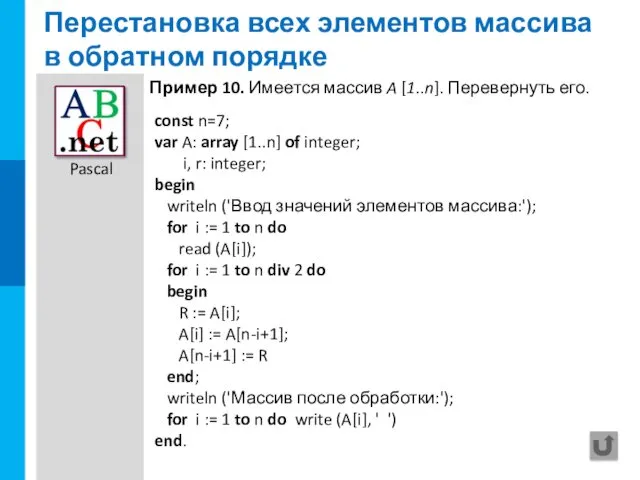 Перестановка всех элементов массива в обратном порядке

ABC
.net
Pascal

Пример 10. Имеется массив A [1..n]. Перевернуть его.

const n=7;
var A: array [1..n] of integer;
i, r: integer;
begin
writeln ('Ввод значений элементов массива:');
for i := 1 to n do
read (A[i]);
for i := 1 to n div 2 do
begin
R := A[i];
A[i] := A[n-i+1];
A[n-i+1] := R
end;
writeln ('Массив после обработки:');
for i := 1 to n do write (A[i], ' ')
end.